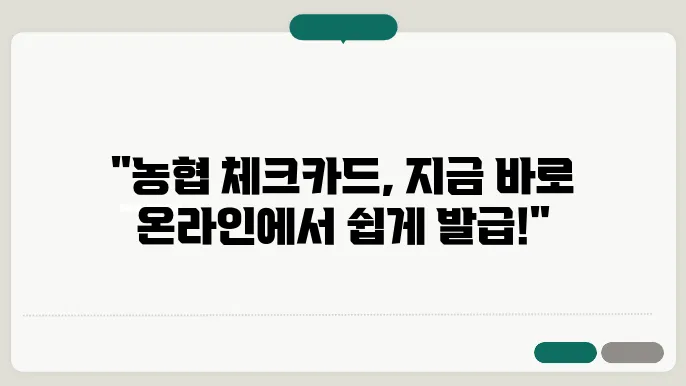 "농협 체크카드, 지금 바로 온라인에서 쉽게 발급!"